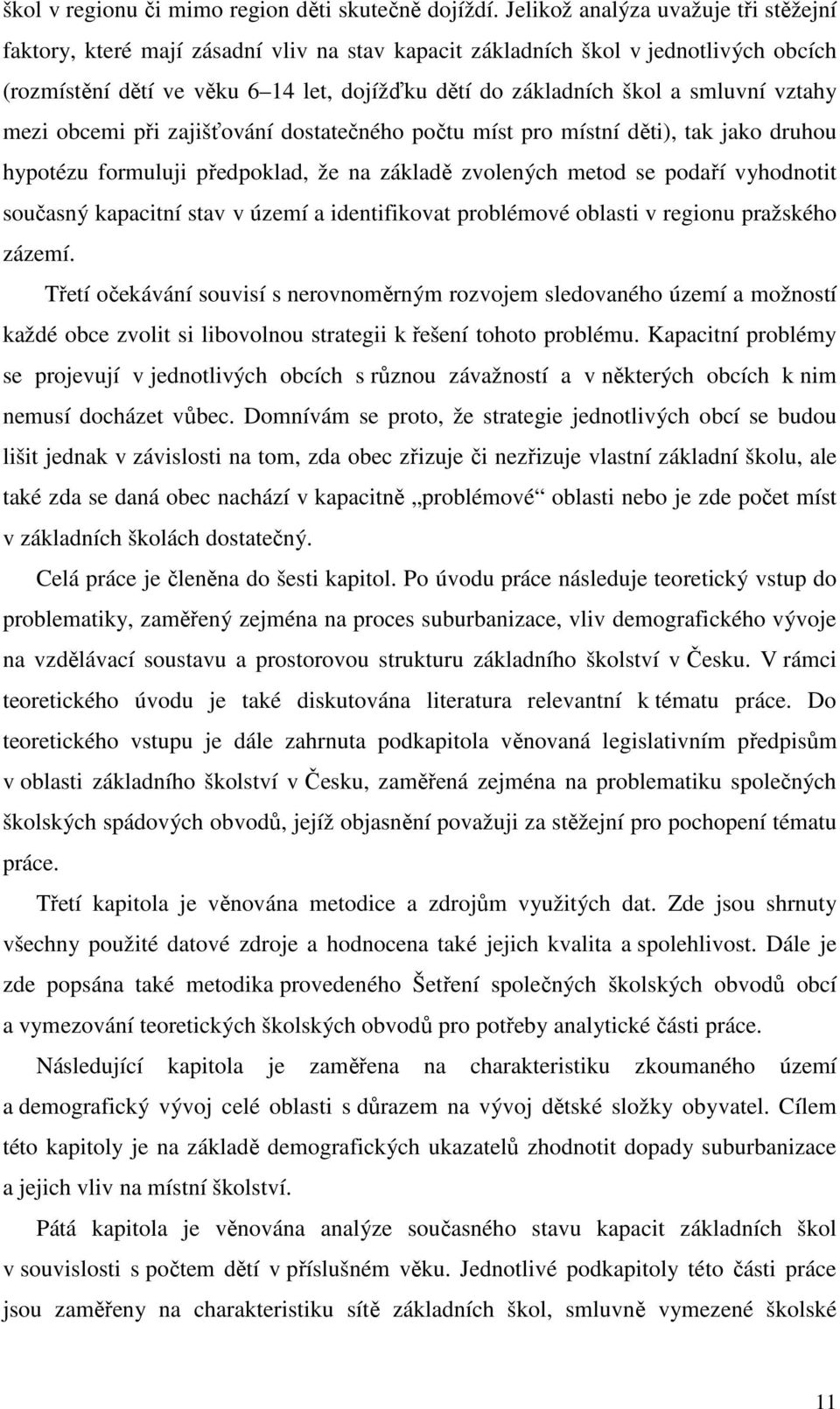 škol v regionu či mimo region děti skutečně dojíždí. Jelikož analýza uvažuje tři stěžejní faktory, které mají zásadní vliv na stav kapacit základních škol v jednotlivých obcích (rozmístění dětí ve věku 6–14 let, dojížďku dětí do základních škol a smluvní vztahy mezi obcemi při zajišťování dostatečného počtu míst pro místní děti), tak jako druhou hypotézu formuluji předpoklad, že na základě zvolených metod se podaří vyhodnotit současný kapacitní stav v území a identifikovat problémové oblasti v regionu pražského zázemí.

Třetí očekávání souvisí s nerovnoměrným rozvojem sledovaného území a možností každé obce zvolit si libovolnou strategii k řešení tohoto problému. Kapacitní problémy se projevují v jednotlivých obcích s různou závažností a v některých obcích k nim nemusí docházet vůbec. Domnívám se proto, že strategie jednotlivých obcí se budou lišit jednak v závislosti na tom, zda obec zřizuje či nezřizuje vlastní základní školu, ale také zda se daná obec nachází v kapacitně „problémové“ oblasti nebo je zde počet míst v základních školách dostatečný.

Celá práce je členěna do šesti kapitol. Po úvodu práce následuje teoretický vstup do problematiky, zaměřený zejména na proces suburbanizace, vliv demografického vývoje na vzdělávací soustavu a prostorovou strukturu základního školství v Česku. V rámci teoretického úvodu je také diskutována literatura relevantní k tématu práce. Do teoretického vstupu je dále zahrnuta podkapitola věnovaná legislativním předpisům v oblasti základního školství v Česku, zaměřená zejména na problematiku společných školských spádových obvodů, jejíž objasnění považuji za stěžejní pro pochopení tématu práce.

Třetí kapitola je věnována metodice a zdrojům využitých dat. Zde jsou shrnuty všechny použité datové zdroje a hodnocena také jejich kvalita a spolehlivost. Dále je zde popsána také metodika provedeného Šetření společných školských obvodů obcí a vymezování teoretických školských obvodů pro potřeby analytické části práce.

Následující kapitola je zaměřena na charakteristiku zkoumaného území a demografický vývoj celé oblasti s důrazem na vývoj dětské složky obyvatel. Cílem této kapitoly je na základě demografických ukazatelů zhodnotit dopady suburbanizace a jejich vliv na místní školství.

Pátá kapitola je věnována analýze současného stavu kapacit základních škol v souvislosti s počtem dětí v příslušném věku. Jednotlivé podkapitoly této části práce jsou zaměřeny na charakteristiku sítě základních škol, smluvně vymezené školské

11